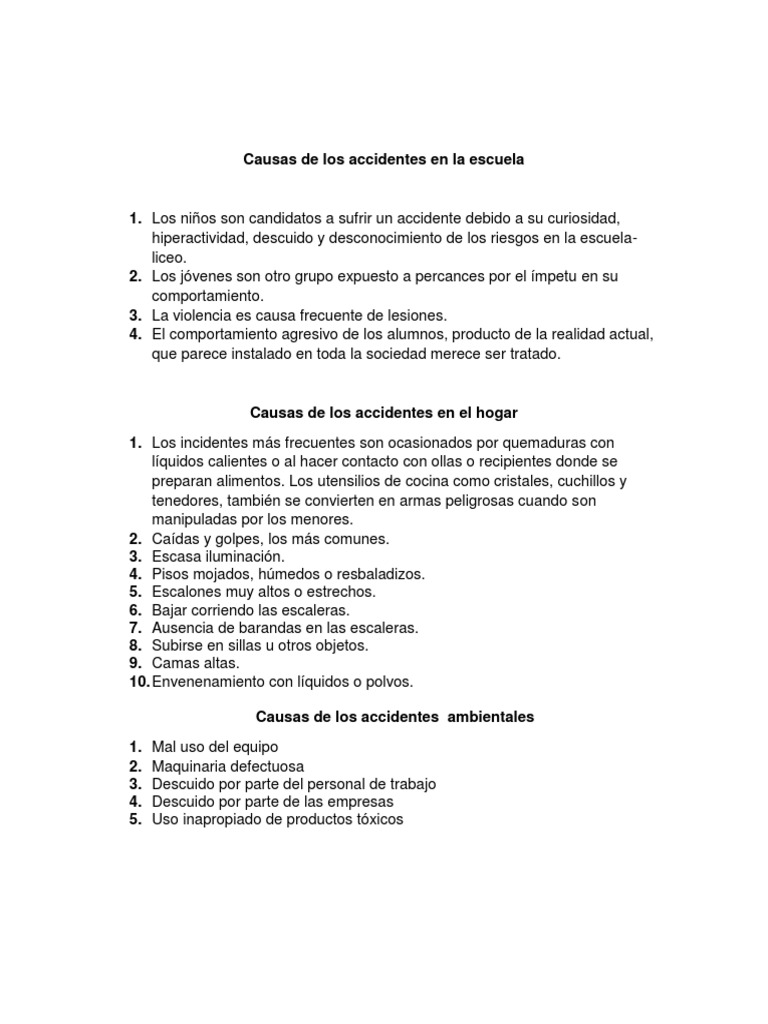 Causas de los accidentes en la escuela

1. Los niños son candidatos a sufrir un accidente debido a su curiosidad, hiperactividad, descuido y desconocimiento de los riesgos en la escuela-liceo.
2. Los jóvenes son otro grupo expuesto a percances por el ímpetu en su comportamiento.
3. La violencia es causa frecuente de lesiones.
4. El comportamiento agresivo de los alumnos, producto de la realidad actual, que parece instalado en toda la sociedad merece ser tratado.

Causas de los accidentes en el hogar

1. Los incidentes más frecuentes son ocasionados por quemaduras con líquidos calientes o al hacer contacto con ollas o recipientes donde se preparan alimentos. Los utensilios de cocina como cristales, cuchillos y tenedores, también se convierten en armas peligrosas cuando son manipuladas por los menores.
2. Caídas y golpes, los más comunes.
3. Escasa iluminación.
4. Pisos mojados, húmedos o resbaladizos.
5. Escalones muy altos o estrechos.
6. Bajar corriendo las escaleras.
7. Ausencia de barandas en las escaleras.
8. Subirse en sillas u otros objetos.
9. Camas altas.
10. Envenenamiento con líquidos o polvos.

Causas de los accidentes ambientales

1. Mal uso del equipo
2. Maquinaria defectuosa
3. Descuido por parte del personal de trabajo
4. Descuido por parte de las empresas
5. Uso inapropiado de productos tóxicos